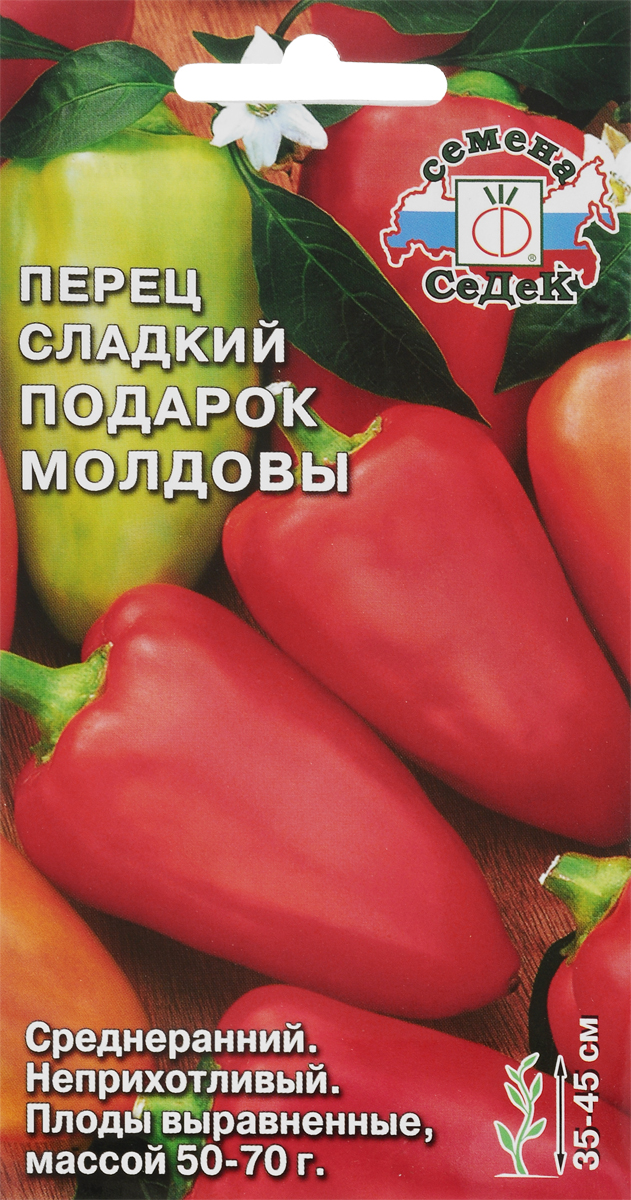 семена
СеДеК

ПЕРЕЦ СЛАДКИЙ ПОДАРОК МОЛДОВЫ

Среднеранний.
Неприхотливый.
Плоды выравненные, массой 50-70 г.

35-45 см